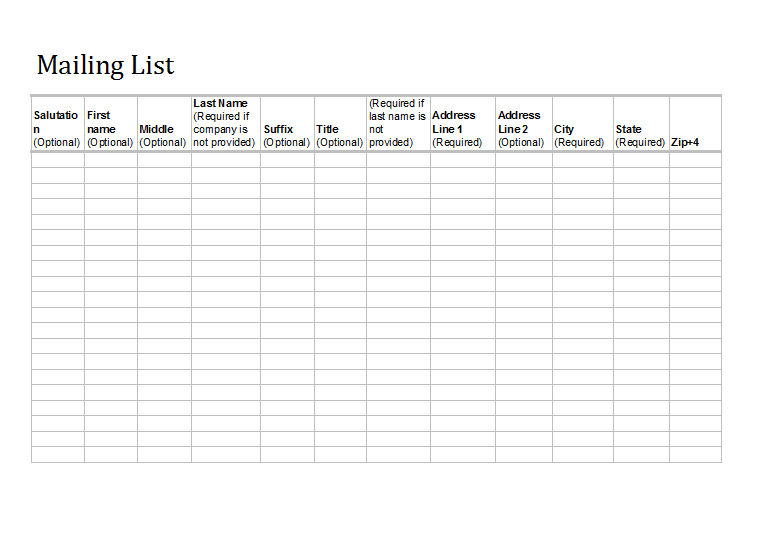 Mailing List

| Salutation (Optional) | First name (Optional) | Middle (Optional) | Last Name (Required if company is not provided) | Suffix (Optional) | Title (Optional) | (Required if last name is not provided) | Address Line 1 (Required) | Address Line 2 (Optional) | City (Required) | State (Required) | Zip+4 |
|---|---|---|---|---|---|---|---|---|---|---|---|
| | | | | | | | | | | | |
| | | | | | | | | | | | |
| | | | | | | | | | | | |
| | | | | | | | | | | | |
| | | | | | | | | | | | |
| | | | | | | | | | | | |
| | | | | | | | | | | | |
| | | | | | | | | | | | |
| | | | | | | | | | | | |
| | | | | | | | | | | | |
| | | | | | | | | | | | |
| | | | | | | | | | | | |
| | | | | | | | | | | | |
| | | | | | | | | | | | |
| | | | | | | | | | | | |
| | | | | | | | | | | | |
| | | | | | | | | | | | |
| | | | | | | | | | | | |
| | | | | | | | | | | | |
| | | | | | | | | | | | |